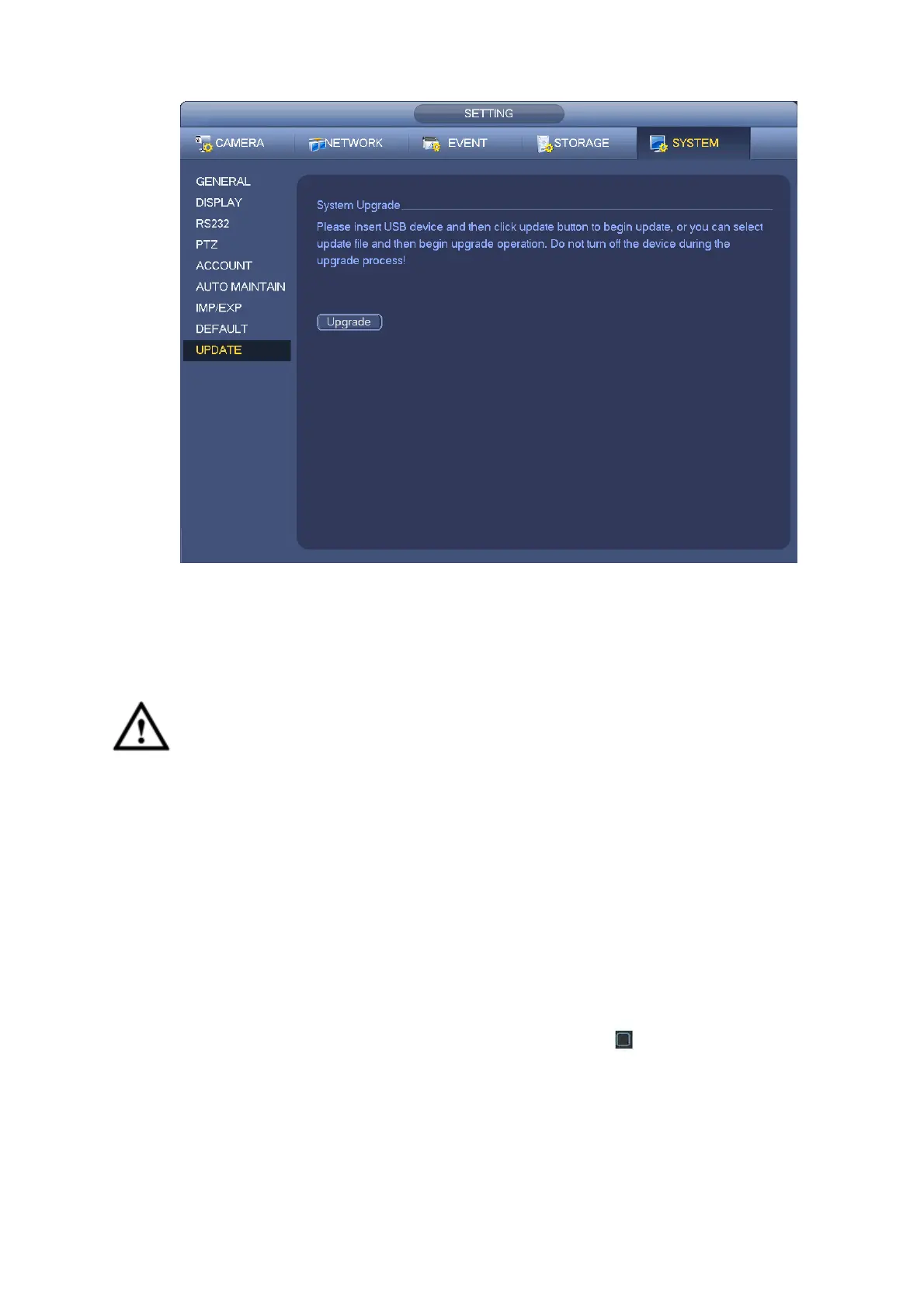 SETTING

CAMERA
NETWORK
EVENT
STORAGE
SYSTEM

GENERAL
DISPLAY
RS232
PTZ
ACCOUNT
AUTO MAINTAIN
IMP/EXP
DEFAULT
UPDATE

System Upgrade

Please insert USB device and then click update button to begin update, or you can select update file and then begin upgrade operation. Do not turn off the device during the upgrade process!

Upgrade